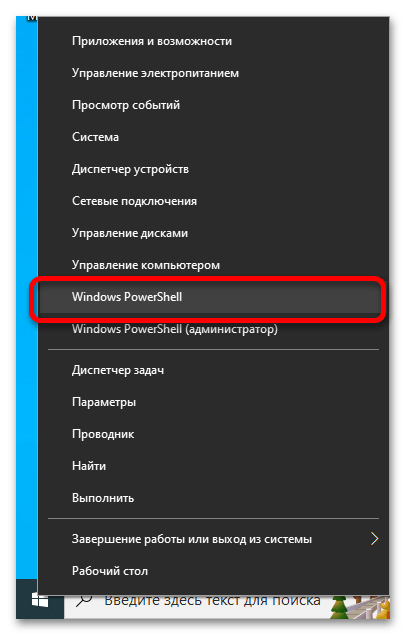 Приложения и возможности
Управление электропитанием
Просмотр событий
Система
Диспетчер устройств
Сетевые подключения
Управление дисками
Управление компьютером
Windows PowerShell
Windows PowerShell (администратор)

Диспетчер задач
Параметры
Проводник
Найти
Выполнить

Завершение работы или выход из системы
Рабочий стол

Введите здесь текст для поиска